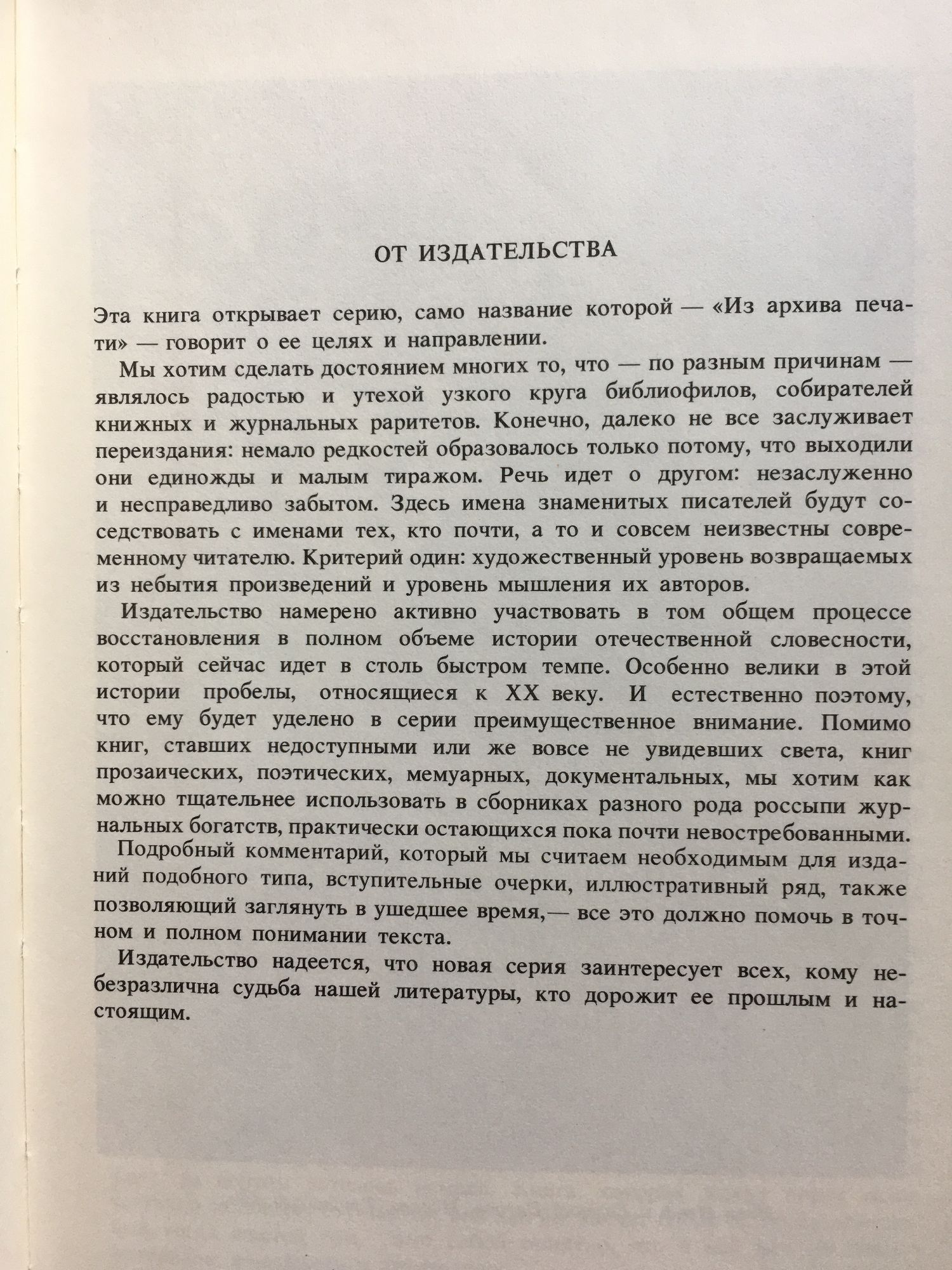 ОТ ИЗДАТЕЛЬСТВА

Эта книга открывает серию, само название которой — «Из архива печати» — говорит о ее целях и направлении.

Мы хотим сделать достоянием многих то, что — по разным причинам — являлось радостью и утехой узкого круга библиофилов, собирателей книжных и журнальных раритетов. Конечно, далеко не все заслуживает переиздания: немало редкостей образовалось только потому, что выходили они единожды и малым тиражом. Речь идет о другом: незаслуженно и несправедливо забытом. Здесь имена знаменитых писателей будут соседствовать с именами тех, кто почти, а то и совсем неизвестны современному читателю. Критерий один: художественный уровень возвращаемых из небытия произведений и уровень мышления их авторов.

Издательство намерено активно участвовать в том общем процессе восстановления в полном объеме истории отечественной словесности, который сейчас идет в столь быстром темпе. Особенно велики в этой истории пробелы, относящиеся к XX веку. И естественно поэтому, что ему будет уделено в серии преимущественное внимание. Помимо книг, ставших недоступными или же вовсе не увидевших света, книг прозаических, поэтических, мемуарных, документальных, мы хотим как можно тщательнее использовать в сборниках разного рода россыпи журнальных богатств, практически остающихся пока почти невостребованными.

Подробный комментарий, который мы считаем необходимым для изданий подобного типа, вступительные очерки, иллюстративный ряд, также позволяющий заглянуть в ушедшее время,— все это должно помочь в точном и полном понимании текста.

Издательство надеется, что новая серия заинтересует всех, кому небезразлична судьба нашей литературы, кто дорожит ее прошлым и настоящим.